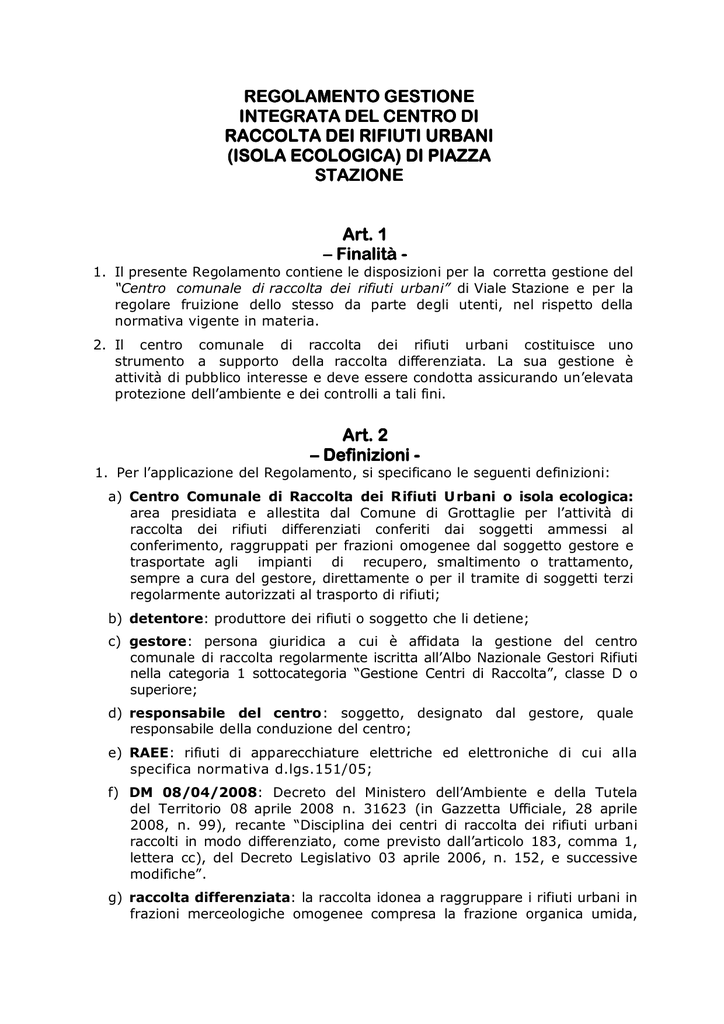 REGOLAMENTO GESTIONE INTEGRATA DEL CENTRO DI RACCOLTA DEI RIFIUTI URBANI (ISOLA ECOLOGICA) DI PIAZZA STAZIONE

Art. 1
– Finalità -

1. Il presente Regolamento contiene le disposizioni per la corretta gestione del "Centro comunale di raccolta dei rifiuti urbani" di Viale Stazione e per la regolare fruizione dello stesso da parte degli utenti, nel rispetto della normativa vigente in materia.

2. Il centro comunale di raccolta dei rifiuti urbani costituisce uno strumento a supporto della raccolta differenziata. La sua gestione è attività di pubblico interesse e deve essere condotta assicurando un'elevata protezione dell'ambiente e dei controlli a tali fini.

Art. 2
– Definizioni -

1. Per l'applicazione del Regolamento, si specificano le seguenti definizioni:

a) Centro Comunale di Raccolta dei Rifiuti Urbani o isola ecologica: area presidiata e allestita dal Comune di Grottaglie per l'attività di raccolta dei rifiuti differenziati conferiti dai soggetti ammessi al conferimento, raggruppati per frazioni omogenee dal soggetto gestore e trasportate agli impianti di recupero, smaltimento o trattamento, sempre a cura del gestore, direttamente o per il tramite di soggetti terzi regolarmente autorizzati al trasporto di rifiuti;

b) detentore: produttore dei rifiuti o soggetto che li detiene;

c) gestore: persona giuridica a cui è affidata la gestione del centro comunale di raccolta regolarmente iscritta all'Albo Nazionale Gestori Rifiuti nella categoria 1 sottocategoria "Gestione Centri di Raccolta", classe D o superiore;

d) responsabile del centro: soggetto, designato dal gestore, quale responsabile della conduzione del centro;

e) RAEE: rifiuti di apparecchiature elettriche ed elettroniche di cui alla specifica normativa d.lgs.151/05;

f) DM 08/04/2008: Decreto del Ministero dell'Ambiente e della Tutela del Territorio 08 aprile 2008 n. 31623 (in Gazzetta Ufficiale, 28 aprile 2008, n. 99), recante "Disciplina dei centri di raccolta dei rifiuti urbani raccolti in modo differenziato, come previsto dall'articolo 183, comma 1, lettera cc), del Decreto Legislativo 03 aprile 2006, n. 152, e successive modifiche".

g) raccolta differenziata: la raccolta idonea a raggruppare i rifiuti urbani in frazioni merceologiche omogenee compresa la frazione organica umida,